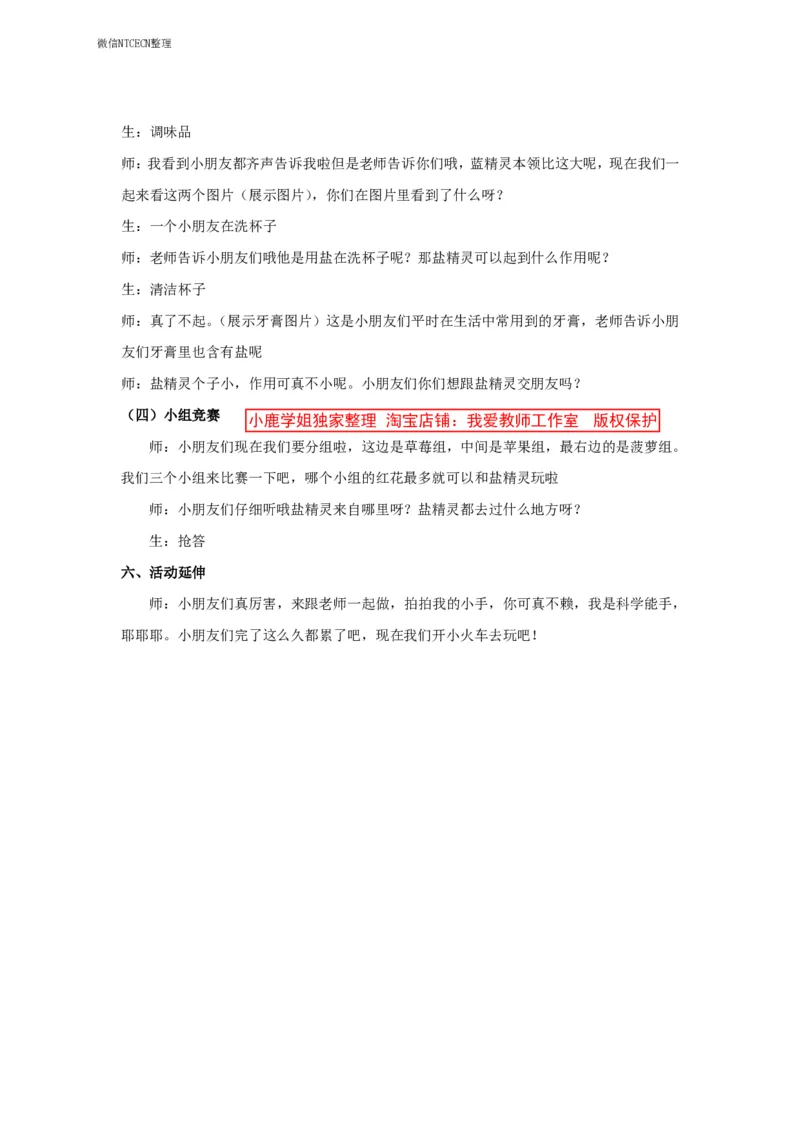 微信NTCECN整理

生：调味品

师：我看到小朋友都齐声告诉我啦但是老师告诉你们哦，蓝精灵本领比这大呢，现在我们一起来看这两个图片（展示图片），你们在图片里看到了什么呀？

生：一个小朋友在洗杯子

师：老师告诉小朋友们哦他是用盐在洗杯子呢？那盐精灵可以起到什么作用呢？

生：清洁杯子

师：真了不起。（展示牙膏图片）这是小朋友们平时在生活中常用到的牙膏，老师告诉小朋友们牙膏里也含有盐呢

师：盐精灵个子小，作用可真不小呢。小朋友们你们想跟盐精灵交朋友吗？

（四）小组竞赛 小鹿学姐独家整理 淘宝店铺：我爱教师工作室 版权保护

师：小朋友们现在我们要分组啦，这边是草莓组，中间是苹果组，最右边的是菠萝组。我们三个小组来比赛一下吧，哪个小组的红花最多就可以和盐精灵玩啦

师：小朋友们仔细听哦盐精灵来自哪里呀？盐精灵都去过什么地方呀？

生：抢答

六、活动延伸

师：小朋友们真厉害，来跟老师一起做，拍拍我的小手，你可真不赖，我是科学能手，耶耶耶。小朋友们完了这么久都累了吧，现在我们开小火车去玩吧！